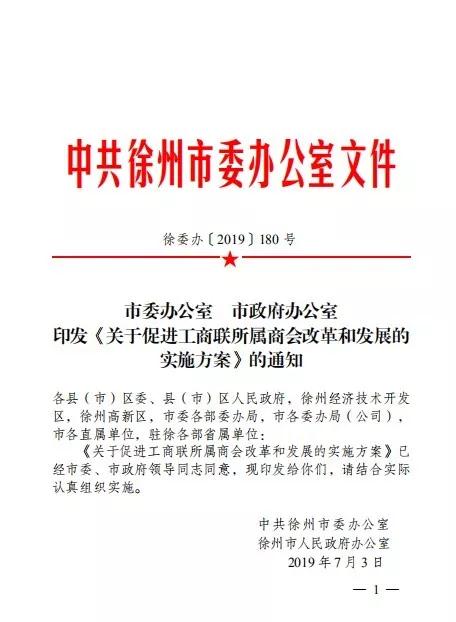 中共徐州市委办公室文件

徐委办〔2019〕180号

市委办公室　市政府办公室
印发《关于促进工商联所属商会改革和发展的实施方案》的通知

各县（市）区委、县（市）区人民政府，徐州经济技术开发区，徐州高新区，市委各部委办局，市各委办局（公司），市各直属单位，驻徐各部省属单位：

《关于促进工商联所属商会改革和发展的实施方案》已经市委、市政府领导同志同意，现印发给你们，请结合实际认真组织实施。

中共徐州市委办公室
徐州市人民政府办公室
2019年7月3日

— 1 —